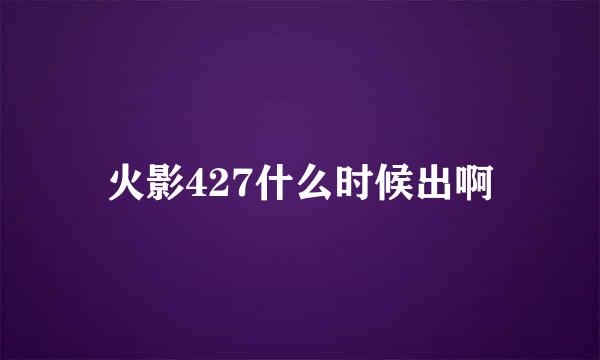 火影427什么时候出啊